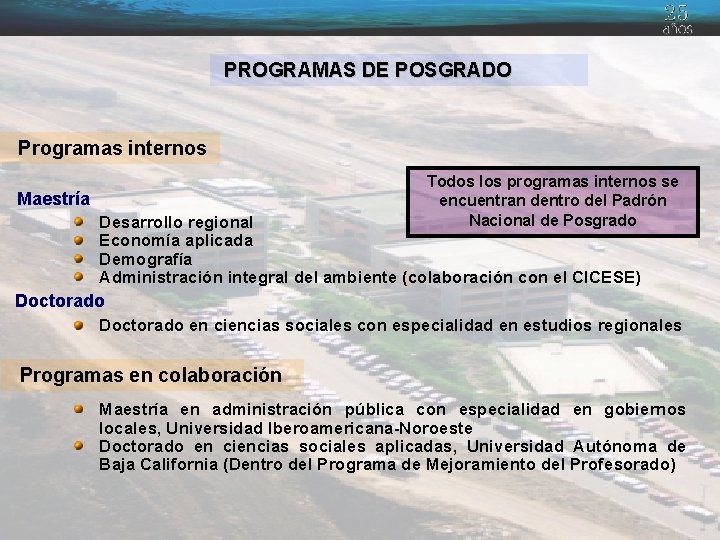 25 años

PROGRAMAS DE POSGRADO

Programas internos

Todos los programas internos se encuentran dentro del Padrón Nacional de Posgrado

Maestría

Desarrollo regional
Economía aplicada
Demografía
Administración integral del ambiente (colaboración con el CICESE)

Doctorado

Doctorado en ciencias sociales con especialidad en estudios regionales

Programas en colaboración

Maestría en administración pública con especialidad en gobiernos locales, Universidad Iberoamericana-Noroeste
Doctorado en ciencias sociales aplicadas, Universidad Autónoma de Baja California (Dentro del Programa de Mejoramiento del Profesorado)